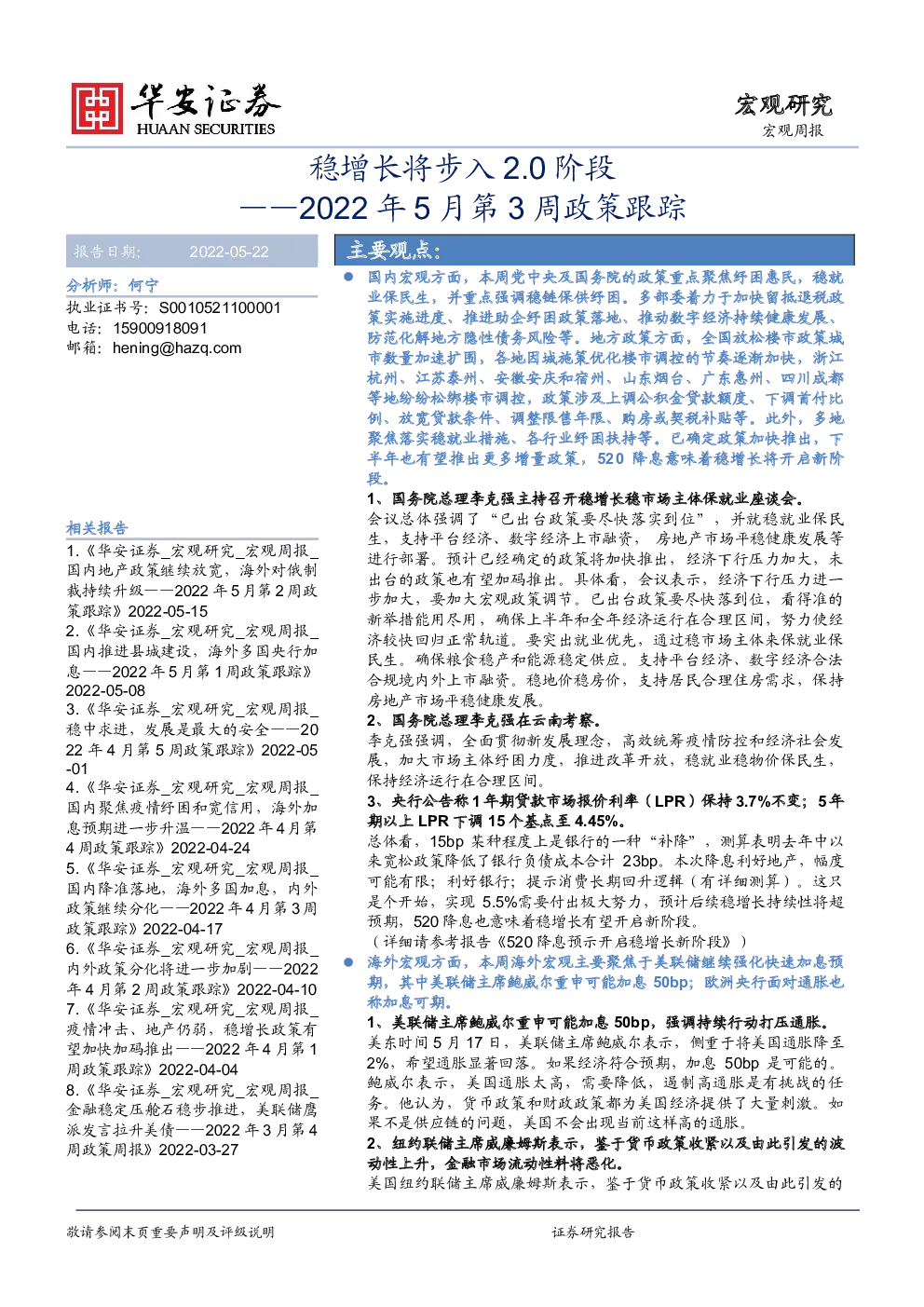 华安证券
HUAAN SECURITIES

宏观研究
宏观周报

稳增长将步入 2.0 阶段
——2022 年 5 月第 3 周政策跟踪

报告日期: 2022-05-22

分析师: 何宁
执业证书号: S0010521100001
电话: 15900918091
邮箱: hening@hazq.com

相关报告
1.《华安证券_宏观研究_宏观周报_国内地产政策继续放宽，海外对俄制裁持续升级——2022 年 5 月第 2 周政策跟踪》2022-05-15
2.《华安证券_宏观研究_宏观周报_国内推进县城建设，海外多国央行加息——2022 年 5 月第 1 周政策跟踪》2022-05-08
3.《华安证券_宏观研究_宏观周报_稳中求进，发展是最大的安全——2022 年 4 月第 5 周政策跟踪》2022-05-01
4.《华安证券_宏观研究_宏观周报_国内聚焦疫情纾困和宽信用，海外加息预期进一步升温——2022 年 4 月第 4 周政策跟踪》2022-04-24
5.《华安证券_宏观研究_宏观周报_国内降准落地，海外多国加息，内外政策继续分化——2022 年 4 月第 3 周政策跟踪》2022-04-17
6.《华安证券_宏观研究_宏观周报_内外政策分化将进一步加剧——2022 年 4 月第 2 周政策跟踪》2022-04-10
7.《华安证券_宏观研究_宏观周报_疫情冲击、地产仍弱，稳增长政策有望加快加码推出——2022 年 4 月第 1 周政策跟踪》2022-04-04
8.《华安证券_宏观研究_宏观周报_金融稳定压舱石稳步推进，美联储鹰派发言拉升美债——2022 年 3 月第 4 周政策周报》2022-03-27

主要观点:

● 国内宏观方面，本周党中央及国务院的政策重点聚焦纾困惠民，稳就业保民生，并重点强调稳链保供纾困。多部委着力于加快留抵退税政策实施进度、推进助企纾困政策落地、推动数字经济持续健康发展、防范化解地方隐性债务风险等。地方政策方面，全国放松楼市政策城市数量加速扩围，各地因城施策优化楼市调控的节奏逐渐加快，浙江杭州、江苏泰州、安徽安庆和宿州、山东烟台、广东惠州、四川成都等地纷纷松绑楼市调控，政策涉及上调公积金贷款额度、下调首付比例、放宽贷款条件、调整限售年限、购房或契税补贴等。此外，多地聚焦落实稳就业措施、各行业纾困扶持等。已确定政策加快推出，下半年也有望推出更多增量政策，520 降息意味着稳增长将开启新阶段。

1、国务院总理李克强主持召开稳增长稳市场主体保就业座谈会。
会议总体强调了“已出台政策要尽快落实到位”，并就稳就业保民生，支持平台经济、数字经济上市融资，房地产市场平稳健康发展等进行部署。预计已经确定的政策将加快推出，经济下行压力加大，未出台的政策也有望加码推出。具体看，会议表示，经济下行压力进一步加大，要加大宏观政策调节。已出台政策要尽快落到位，看得准的新举措能用尽用，确保上半年和全年经济运行在合理区间，努力使经济较快回归正常轨道。要突出就业优先，通过稳市场主体来保就业保民生。确保粮食稳产和能源稳定供应。支持平台经济、数字经济合法合规境内外上市融资。稳地价稳房价，支持居民合理住房需求，保持房地产市场平稳健康发展。
2、国务院总理李克强在云南考察。
李克强强调，全面贯彻新发展理念，高效统筹疫情防控和经济社会发展，加大市场主体纾困力度，推进改革开放，稳就业稳物价保民生，保持经济运行在合理区间。
3、央行公告称 1 年期贷款市场报价利率（LPR）保持 3.7%不变；5 年期以上 LPR 下调 15 个基点至 4.45%。
总体看，15bp 某种程度上是银行的一种“补降”，测算表明去年中以来宽松政策降低了银行负债成本合计 23bp。本次降息利好地产，幅度可能有限；利好银行；提示消费长期回升逻辑（有详细测算）。这只是个开始，实现 5.5%需要付出极大努力，预计后续稳增长持续性将超预期，520 降息也意味着稳增长有望开启新阶段。
（详细请参考报告《520 降息预示开启稳增长新阶段》）

● 海外宏观方面，本周海外宏观主要聚焦于美联储继续强化快速加息预期，其中美联储主席鲍威尔重申可能加息 50bp；欧洲央行面对通胀也称加息可期。
1、美联储主席鲍威尔重申可能加息 50bp，强调持续行动打压通胀。
美东时间 5 月 17 日，美联储主席鲍威尔表示，侧重于将美国通胀降至 2%，希望通胀显著回落。如果经济符合预期，加息 50bp 是可能的。鲍威尔表示，美国通胀太高，需要降低，遏制高通胀是有挑战的任务。他认为，货币政策和财政政策都为美国经济提供了大量刺激。如果不是供应链的问题，美国不会出现当前这样高的通胀。
2、纽约联储主席威廉姆斯表示，鉴于货币政策收紧以及由此引发的波动性上升，金融市场流动性料将恶化。
美国纽约联储主席威廉姆斯表示，鉴于货币政策收紧以及由此引发的

敬请参阅末页重要声明及评级说明

证券研究报告